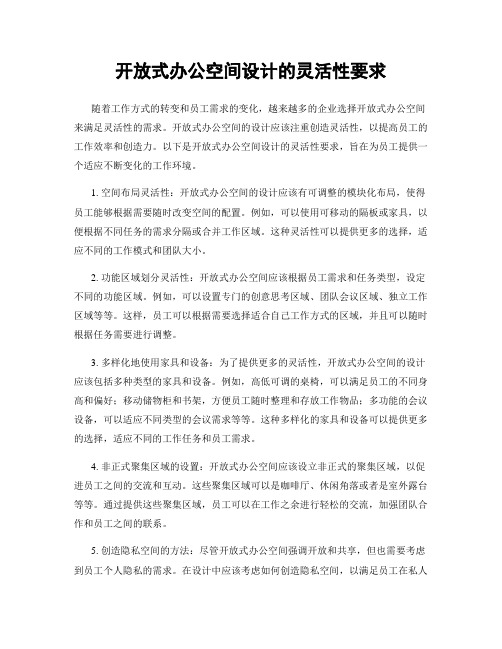 开放式办公空间设计的灵活性要求

随着工作方式的转变和员工需求的变化，越来越多的企业选择开放式办公空间来满足灵活性的需求。开放式办公空间的设计应该注重创造灵活性，以提高员工的工作效率和创造力。以下是开放式办公空间设计的灵活性要求，旨在为员工提供一个适应不断变化的工作环境。

1. 空间布局灵活性：开放式办公空间的设计应该有可调整的模块化布局，使得员工能够根据需要随时改变空间的配置。例如，可以使用可移动的隔板或家具，以便根据不同任务的需求分隔或合并工作区域。这种灵活性可以提供更多的选择，适应不同的工作模式和团队大小。

2. 功能区域划分灵活性：开放式办公空间应该根据员工需求和任务类型，设定不同的功能区域。例如，可以设置专门的创意思考区域、团队会议区域、独立工作区域等等。这样，员工可以根据需要选择适合自己工作方式的区域，并且可以随时根据任务需要进行调整。

3. 多样化地使用家具和设备：为了提供更多的灵活性，开放式办公空间的设计应该包括多种类型的家具和设备。例如，高低可调的桌椅，可以满足员工的不同身高和偏好；移动储物柜和书架，方便员工随时整理和存放工作物品；多功能的会议设备，可以适应不同类型的会议需求等等。这种多样化的家具和设备可以提供更多的选择，适应不同的工作任务和员工需求。

4. 非正式聚集区域的设置：开放式办公空间应该设立非正式的聚集区域，以促进员工之间的交流和互动。这些聚集区域可以是咖啡厅、休闲角落或者是室外露台等等。通过提供这些聚集区域，员工可以在工作之余进行轻松的交流，加强团队合作和员工之间的联系。

5. 创造隐私空间的方法：尽管开放式办公空间强调开放和共享，但也需要考虑到员工个人隐私的需求。在设计中应该考虑如何创造隐私空间，以满足员工在私人